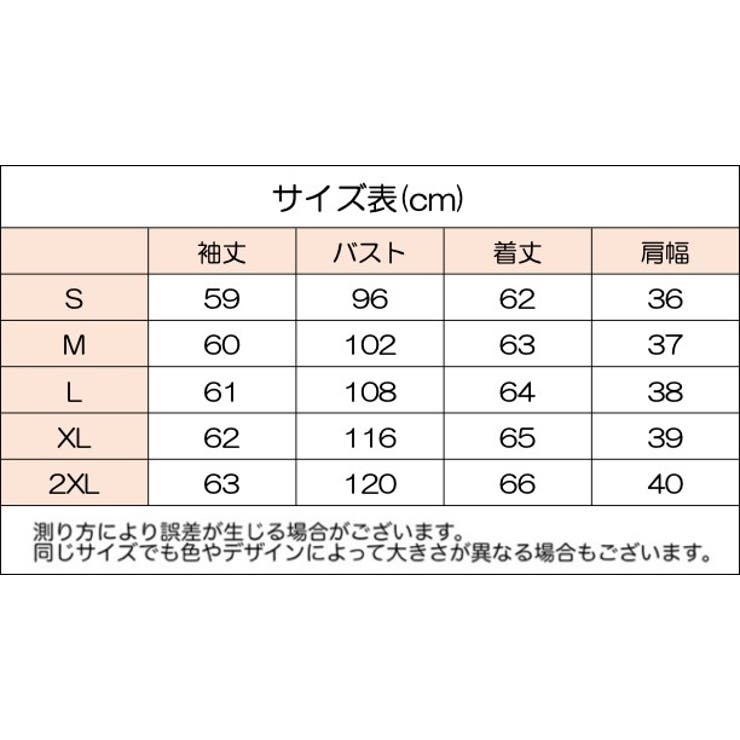 サイズ表(cm)

| | 袖丈 | バスト | 着丈 | 肩幅 |
|---|---|---|---|---|
| S | 59 | 96 | 62 | 36 |
| M | 60 | 102 | 63 | 37 |
| L | 61 | 108 | 64 | 38 |
| XL | 62 | 116 | 65 | 39 |
| 2XL | 63 | 120 | 66 | 40 |

測り方により誤差が生じる場合がございます。
同じサイズでも色やデザインによって大きさが異なる場合もございます。